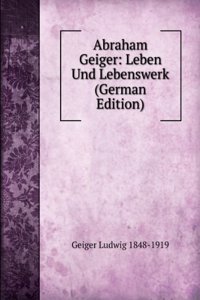 Abraham Geiger: Leben Und Lebenswerk (German Edition)

Geiger Ludwig 1848-1919